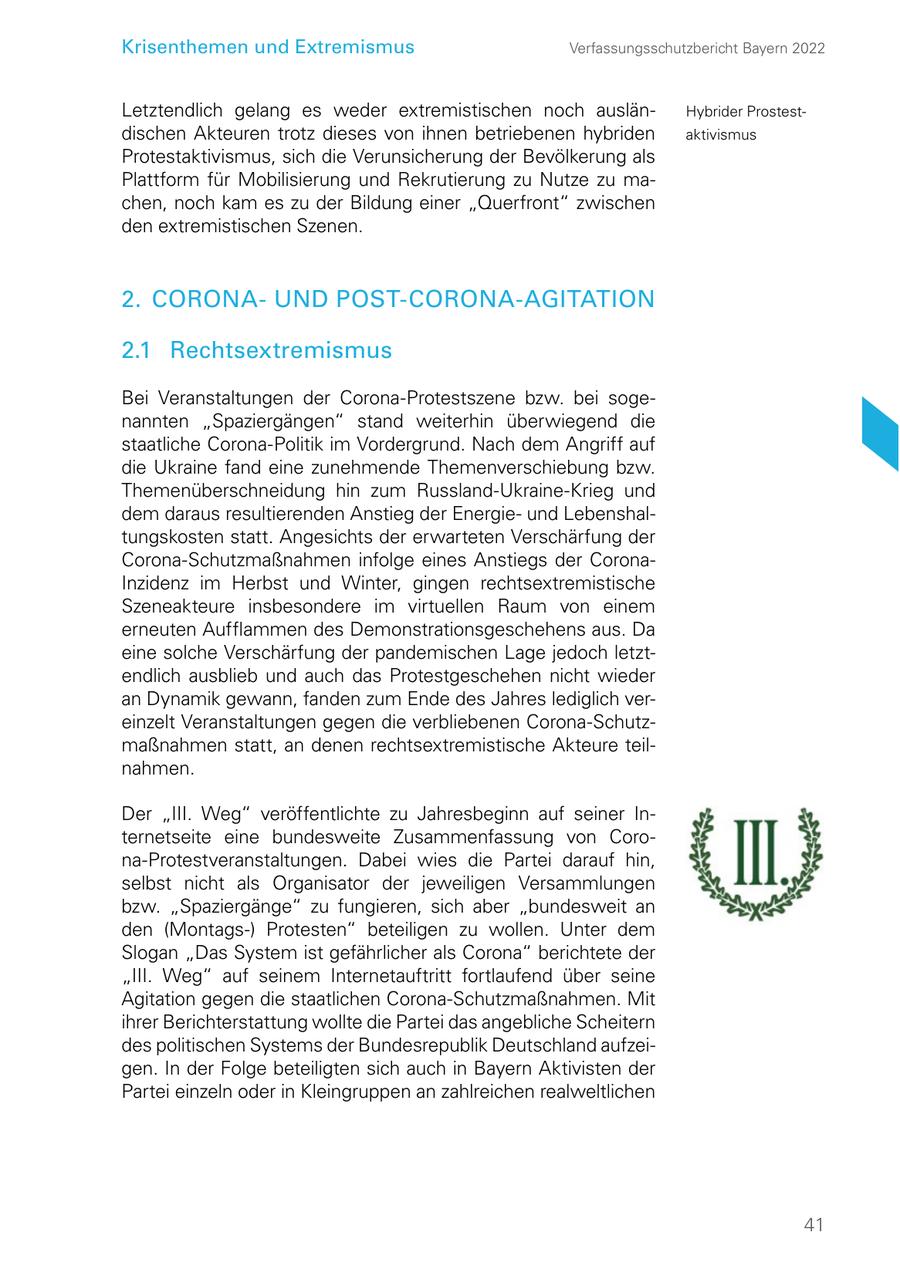 Krisenthemen und Extremismus

Verfassungsschutzbericht Bayern 2022

Letztendlich gelang es weder extremistischen noch ausländischen Akteuren trotz dieses von ihnen betriebenen hybriden Protestaktivismus, sich die Verunsicherung der Bevölkerung als Plattform für Mobilisierung und Rekrutierung zu Nutze zu machen, noch kam es zu der Bildung einer „Querfront“ zwischen den extremistischen Szenen.

Hybrider Prostestaktivismus

2. CORONA- UND POST-CORONA-AGITATION

2.1 Rechtsextremismus

Bei Veranstaltungen der Corona-Protestszene bzw. bei sogenannten „Spaziergängen“ stand weiterhin überwiegend die staatliche Corona-Politik im Vordergrund. Nach dem Angriff auf die Ukraine fand eine zunehmende Themenverschiebung bzw. Themenüberschneidung hin zum Russland-Ukraine-Krieg und dem daraus resultierenden Anstieg der Energie- und Lebenshaltungskosten statt. Angesichts der erwarteten Verschärfung der Corona-Schutzmaßnahmen infolge eines Anstiegs der Corona-Inzidenz im Herbst und Winter, gingen rechtsextremistische Szeneakteure insbesondere im virtuellen Raum von einem erneuten Aufflammen des Demonstrationsgeschehens aus. Da eine solche Verschärfung der pandemischen Lage jedoch letztendlich ausblieb und auch das Protestgeschehen nicht wieder an Dynamik gewann, fanden zum Ende des Jahres lediglich vereinzelt Veranstaltungen gegen die verbliebenen Corona-Schutzmaßnahmen statt, an denen rechtsextremistische Akteure teilnahmen.

Der „III. Weg“ veröffentlichte zu Jahresbeginn auf seiner Internetseite eine bundesweite Zusammenfassung von Corona-Protestveranstaltungen. Dabei wies die Partei darauf hin, selbst nicht als Organisator der jeweiligen Versammlungen bzw. „Spaziergänge“ zu fungieren, sich aber „bundesweit an den (Montags-) Protesten“ beteiligen zu wollen. Unter dem Slogan „Das System ist gefährlicher als Corona“ berichtete der „III. Weg“ auf seinem Internetauftritt fortlaufend über seine Agitation gegen die staatlichen Corona-Schutzmaßnahmen. Mit ihrer Berichterstattung wollte die Partei das angebliche Scheitern des politischen Systems der Bundesrepublik Deutschland aufzeigen. In der Folge beteiligten sich auch in Bayern Aktivisten der Partei einzeln oder in Kleingruppen an zahlreichen realweltlichen

III.

41